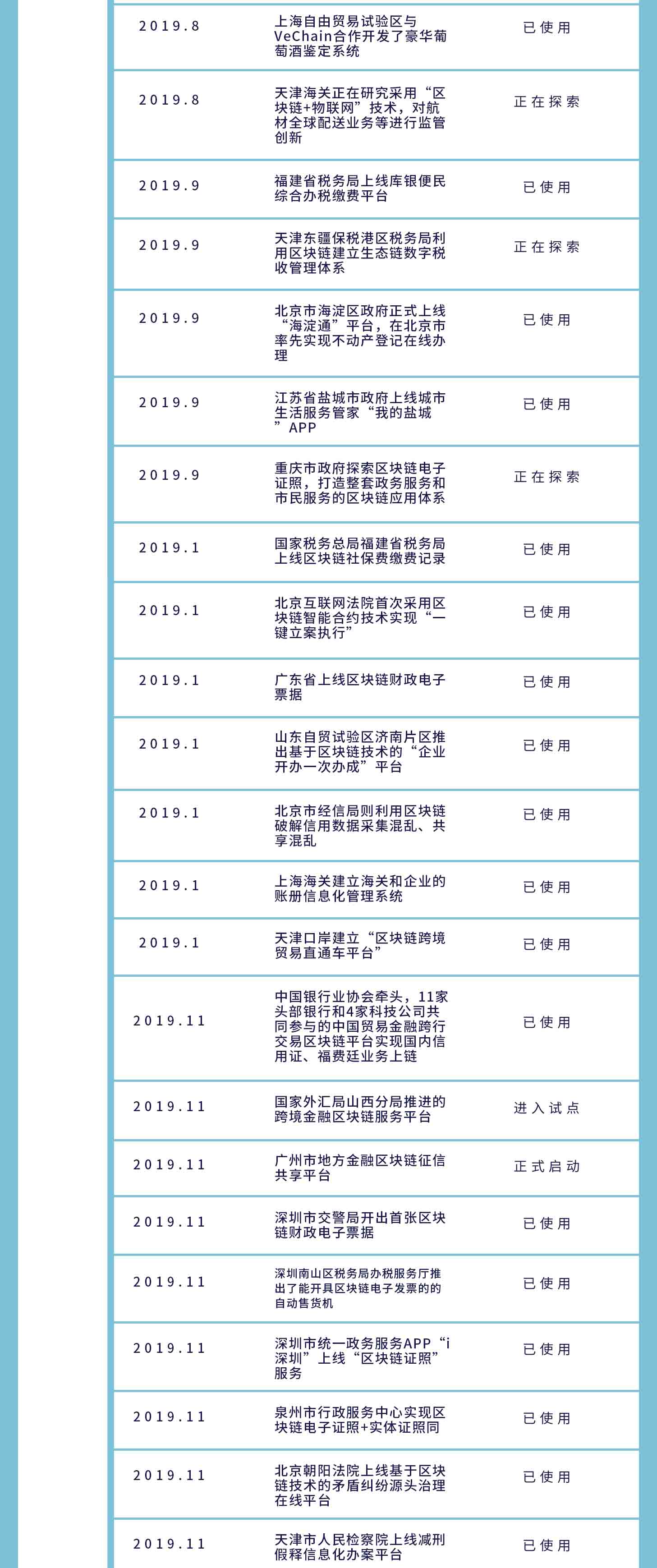 | | | |
|---|---|---|
| 2019.8 | 上海自由贸易试验区与VeChain合作开发了豪华葡萄酒鉴定系统 | 已使用 |
| 2019.8 | 天津海关正在研究采用“区块链+物联网”技术，对航材全球配送业务等进行监管创新 | 正在探索 |
| 2019.9 | 福建省税务局上线库银便民综合办税缴费平台 | 已使用 |
| 2019.9 | 天津东疆保税港区税务局利用区块链建立生态链数字税收管理体系 | 正在探索 |
| 2019.9 | 北京市海淀区政府正式上线“海淀通”平台，在北京市率先实现不动产登记在线办理 | 已使用 |
| 2019.9 | 江苏省盐城市政府上线城市生活服务管家“我的盐城”APP | 已使用 |
| 2019.9 | 重庆市政府探索区块链电子证照，打造整套政务服务和市民服务的区块链应用体系 | 正在探索 |
| 2019.1 | 国家税务总局福建省税务局上线区块链社保费缴费记录 | 已使用 |
| 2019.1 | 北京互联网法院首次采用区块链智能合约技术实现“一键立案执行” | 已使用 |
| 2019.1 | 广东省上线区块链财政电子票据 | 已使用 |
| 2019.1 | 山东自贸试验区济南片区推出基于区块链技术的“企业开办一次办成”平台 | 已使用 |
| 2019.1 | 北京市经信局则利用区块链破解信用数据采集混乱、共享混乱 | 已使用 |
| 2019.1 | 上海海关建立海关和企业的账册信息化管理系统 | 已使用 |
| 2019.1 | 天津口岸建立“区块链跨境贸易直通车平台” | 已使用 |
| 2019.11 | 中国银行业协会牵头，11家头部银行和4家科技公司共同参与的中国贸易金融跨行交易区块链平台实现国内信用证、福费廷业务上链 | 已使用 |
| 2019.11 | 国家外汇局山西分局推进的跨境金融区块链服务平台 | 进入试点 |
| 2019.11 | 广州市地方金融区块链征信共享平台 | 正式启动 |
| 2019.11 | 深圳市交警局开出首张区块链财政电子票据 | 已使用 |
| 2019.11 | 深圳南山区税务局办税服务厅推出了能开具区块链电子发票的的自动售货机 | 已使用 |
| 2019.11 | 深圳市统一政务服务APP“i深圳”上线“区块链证照”服务 | 已使用 |
| 2019.11 | 泉州市行政服务中心实现区块链电子证照+实体证照同 | 已使用 |
| 2019.11 | 北京朝阳法院上线基于区块链技术的矛盾纠纷源头治理在线平台 | 已使用 |
| 2019.11 | 天津市人民检察院上线减刑假释信息化办案平台 | 已使用 |